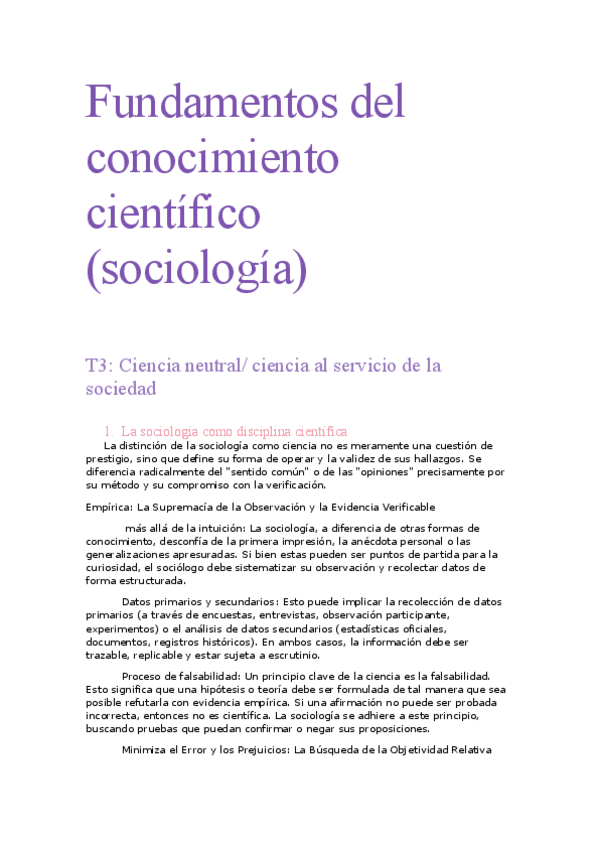 Fundamentos del conocimiento científico (sociología)

T3: Ciencia neutral/ ciencia al servicio de la sociedad

1. La sociología como disciplina científica

La distinción de la sociología como ciencia no es meramente una cuestión de prestigio, sino que define su forma de operar y la validez de sus hallazgos. Se diferencia radicalmente del "sentido común" o de las "opiniones" precisamente por su método y su compromiso con la verificación.

Empírica: La Supremacía de la Observación y la Evidencia Verificable

más allá de la intuición: La sociología, a diferencia de otras formas de conocimiento, desconfía de la primera impresión, la anécdota personal o las generalizaciones apresuradas. Si bien estas pueden ser puntos de partida para la curiosidad, el sociólogo debe sistematizar su observación y recolectar datos de forma estructurada.

Datos primarios y secundarios: Esto puede implicar la recolección de datos primarios (a través de encuestas, entrevistas, observación participante, experimentos) o el análisis de datos secundarios (estadísticas oficiales, documentos, registros históricos). En ambos casos, la información debe ser trazable, replicable y estar sujeta a escrutinio.

Proceso de falsabilidad: Un principio clave de la ciencia es la falsabilidad. Esto significa que una hipótesis o teoría debe ser formulada de tal manera que sea posible refutarla con evidencia empírica. Si una afirmación no puede ser probada incorrecta, entonces no es científica. La sociología se adhiere a este principio, buscando pruebas que puedan confirmar o negar sus proposiciones.

Minimiza el Error y los Prejuicios: La Búsqueda de la Objetividad Relativa